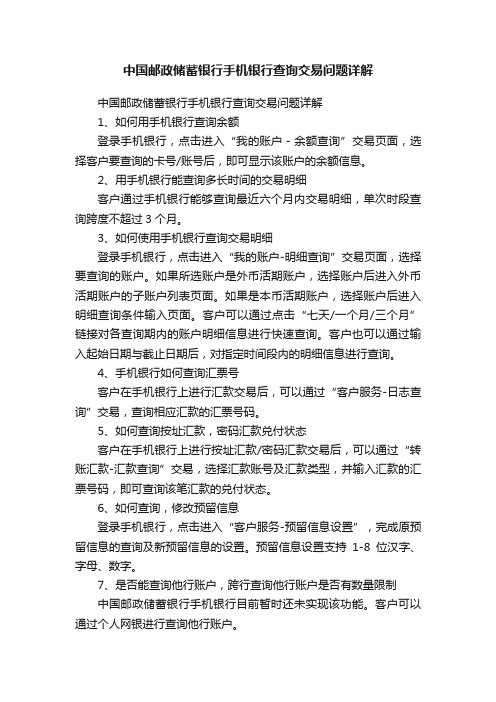 中国邮政储蓄银行手机银行查询交易问题详解

中国邮政储蓄银行手机银行查询交易问题详解

1、如何用手机银行查询余额

登录手机银行，点击进入“我的账户 - 余额查询”交易页面，选择客户要查询的卡号/账号后，即可显示该账户的余额信息。

2、用手机银行能查询多长时间的交易明细

客户通过手机银行能够查询最近六个月内交易明细，单次时段查询跨度不超过 3 个月。

3、如何使用手机银行查询交易明细

登录手机银行，点击进入“我的账户-明细查询”交易页面，选择要查询的账户。如果所选账户是外币活期账户，选择账户后进入外币活期账户的子账户列表页面。如果是本币活期账户，选择账户后进入明细查询条件输入页面。客户可以通过点击“七天/一个月/三个月”链接对各查询期内的账户明细信息进行快速查询。客户也可以通过输入起始日期与截止日期后，对指定时间段内的明细信息进行查询。

4、手机银行如何查询汇票号

客户在手机银行上进行汇款交易后，可以通过“客户服务-日志查询”交易，查询相应汇款的汇票号码。

5、如何查询按址汇款，密码汇款兑付状态

客户在手机银行上进行按址汇款/密码汇款交易后，可以通过“转账汇款-汇款查询”交易，选择汇款账号及汇款类型，并输入汇款的汇票号码，即可查询该笔汇款的兑付状态。

6、如何查询，修改预留信息

登录手机银行，点击进入“客户服务-预留信息设置”，完成原预留信息的查询及新预留信息的设置。预留信息设置支持 1-8 位汉字、字母、数字。

7、是否能查询他行账户，跨行查询他行账户是否有数量限制

中国邮政储蓄银行手机银行目前暂时还未实现该功能。客户可以通过个人网银进行查询他行账户。